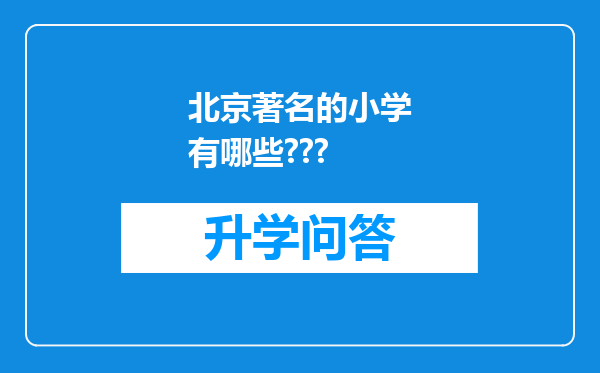 北京著名的小学有哪些???

升学问答